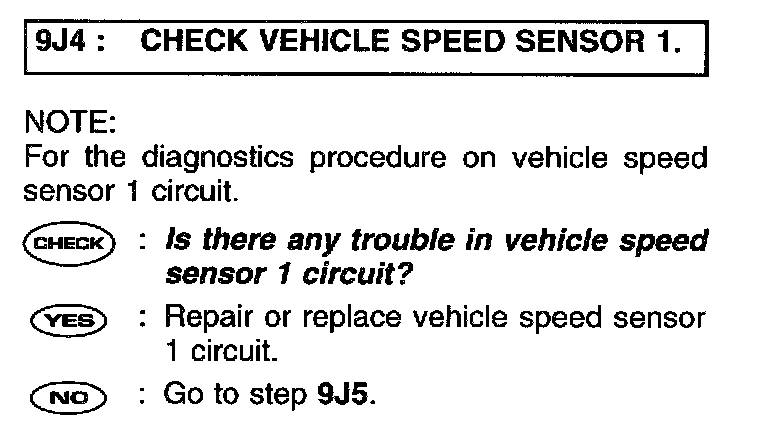 9J4 : CHECK VEHICLE SPEED SENSOR 1.

NOTE:
For the diagnostics procedure on vehicle speed sensor 1 circuit.

CHECK : Is there any trouble in vehicle speed sensor 1 circuit?

YES : Repair or replace vehicle speed sensor 1 circuit.

NO : Go to step 9J5.